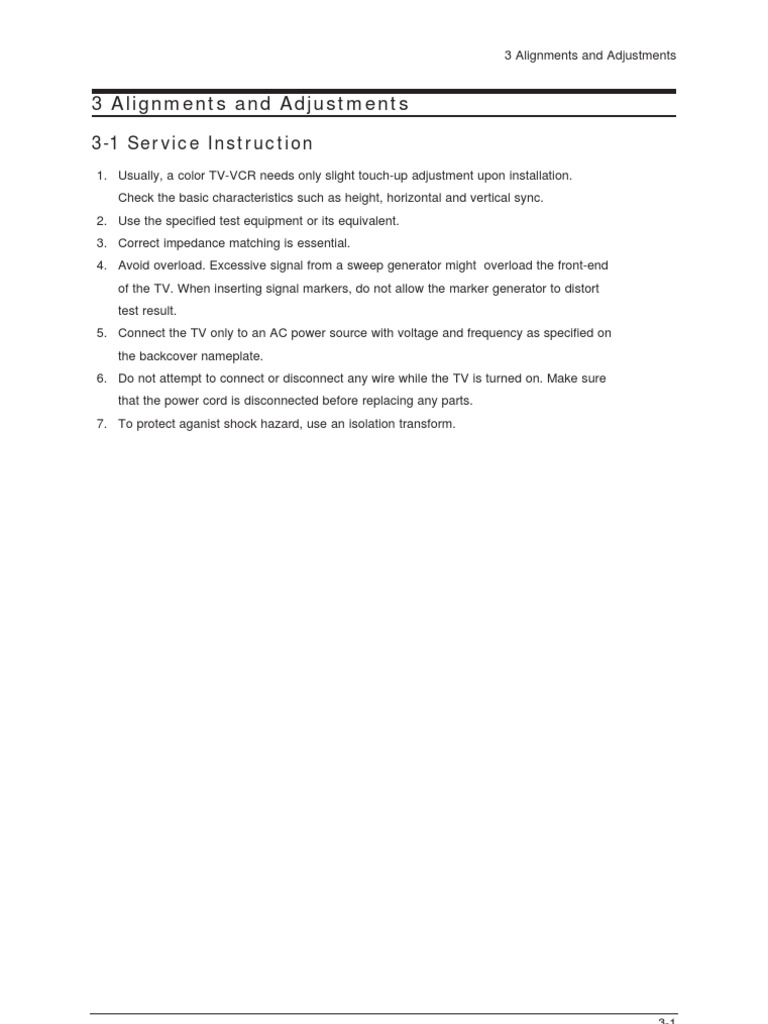 3 Alignments and Adjustments

3 Alignments and Adjustments

3-1 Service Instruction

1. Usually, a color TV-VCR needs only slight touch-up adjustment upon installation. Check the basic characteristics such as height, horizontal and vertical sync.
2. Use the specified test equipment or its equivalent.
3. Correct impedance matching is essential.
4. Avoid overload. Excessive signal from a sweep generator might overload the front-end of the TV. When inserting signal markers, do not allow the marker generator to distort test result.
5. Connect the TV only to an AC power source with voltage and frequency as specified on the backcover nameplate.
6. Do not attempt to connect or disconnect any wire while the TV is turned on. Make sure that the power cord is disconnected before replacing any parts.
7. To protect aganist shock hazard, use an isolation transform.

3-1